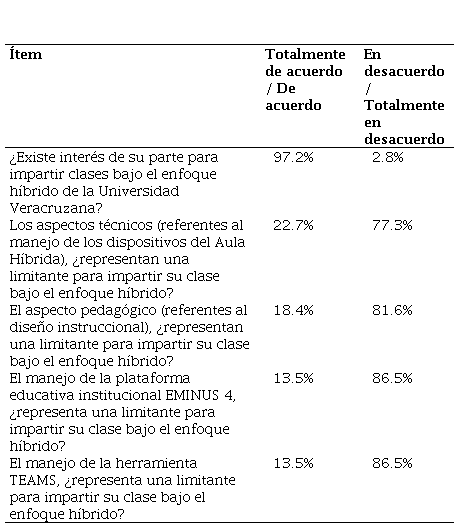 | Ítem | Totalmente de acuerdo / De acuerdo | En desacuerdo / Totalmente en desacuerdo |
|---|---|---|
| ¿Existe interés de su parte para impartir clases bajo el enfoque híbrido de la Universidad Veracruzana? | 97.2% | 2.8% |
| Los aspectos técnicos (referentes al manejo de los dispositivos del Aula Híbrida), ¿representan una limitante para impartir su clase bajo el enfoque híbrido? | 22.7% | 77.3% |
| El aspecto pedagógico (referentes al diseño instruccional), ¿representan una limitante para impartir su clase bajo el enfoque híbrido? | 18.4% | 81.6% |
| El manejo de la plataforma educativa institucional EMINUS 4, ¿representa una limitante para impartir su clase bajo el enfoque híbrido? | 13.5% | 86.5% |
| El manejo de la herramienta TEAMS, ¿representa una limitante para impartir su clase bajo el enfoque híbrido? | 13.5% | 86.5% |